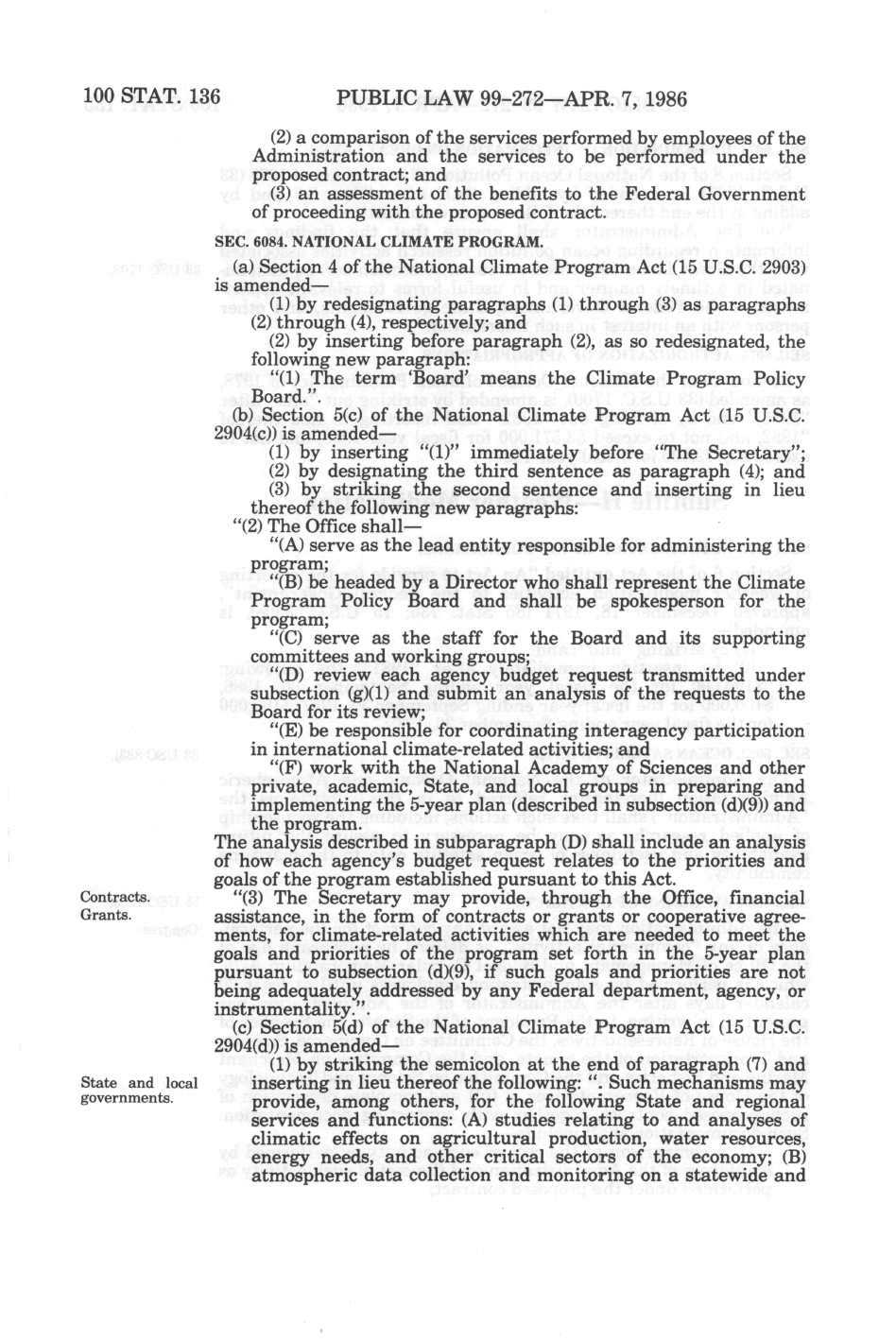 100 STAT. 136 PUBLIC LAW 99-272—APR. 7, 1986

(2) a comparison of the services performed by employees of the Administration and the services to be performed under the proposed contract; and

(3) an assessment of the benefits to the Federal Government of proceeding with the proposed contract.

SEC. 6084. NATIONAL CLIMATE PROGRAM.

(a) Section 4 of the National Climate Program Act (15 U.S.C. 2903) is amended—

(1) by redesignating paragraphs (1) through (3) as paragraphs (2) through (4), respectively; and

(2) by inserting before paragraph (2), as so redesignated, the following new paragraph:

"(1) The term 'Board' means the Climate Program Policy Board.".

(b) Section 5(c) of the National Climate Program Act (15 U.S.C. 2904(c)) is amended—

(1) by inserting "(1)" immediately before "The Secretary";

(2) by designating the third sentence as paragraph (4); and

(3) by striking the second sentence and inserting in lieu thereof the following new paragraphs:

"(2) The Office shall—

"(A) serve as the lead entity responsible for administering the program;

"(B) be headed by a Director who shall represent the Climate Program Policy Board and shall be spokesperson for the program;

"(C) serve as the staff for the Board and its supporting committees and working groups;

"(D) review each agency budget request transmitted under subsection (g)(1) and submit an analysis of the requests to the Board for its review;

"(E) be responsible for coordinating interagency participation in international climate-related activities; and

"(F) work with the National Academy of Sciences and other private, academic, State, and local groups in preparing and implementing the 5-year plan (described in subsection (d)(9)) and the program.

The analysis described in subparagraph (D) shall include an analysis of how each agency's budget request relates to the priorities and goals of the program established pursuant to this Act.

Contracts.
Grants.

"(3) The Secretary may provide, through the Office, financial assistance, in the form of contracts or grants or cooperative agreements, for climate-related activities which are needed to meet the goals and priorities of the program set forth in the 5-year plan pursuant to subsection (d)(9), if such goals and priorities are not being adequately addressed by any Federal department, agency, or instrumentality.".

(c) Section 5(d) of the National Climate Program Act (15 U.S.C. 2904(d)) is amended—

State and local governments.

(1) by striking the semicolon at the end of paragraph (7) and inserting in lieu thereof the following: ". Such mechanisms may provide, among others, for the following State and regional services and functions: (A) studies relating to and analyses of climatic effects on agricultural production, water resources, energy needs, and other critical sectors of the economy; (B) atmospheric data collection and monitoring on a statewide and